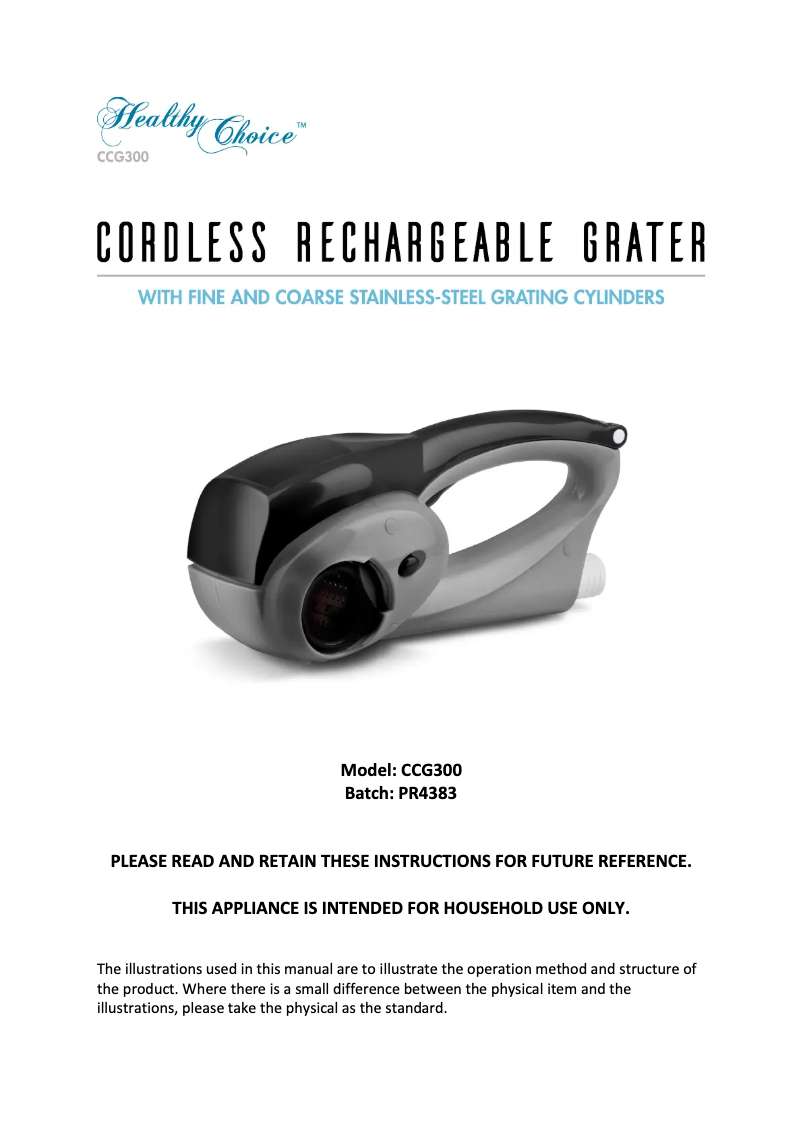 Healthy Choice™
CCG300

CORDLESS RECHARGEABLE GRATER

WITH FINE AND COARSE STAINLESS-STEEL GRATING CYLINDERS

Model: CCG300
Batch: PR4383

PLEASE READ AND RETAIN THESE INSTRUCTIONS FOR FUTURE REFERENCE.

THIS APPLIANCE IS INTENDED FOR HOUSEHOLD USE ONLY.

The illustrations used in this manual are to illustrate the operation method and structure of the product. Where there is a small difference between the physical item and the illustrations, please take the physical as the standard.